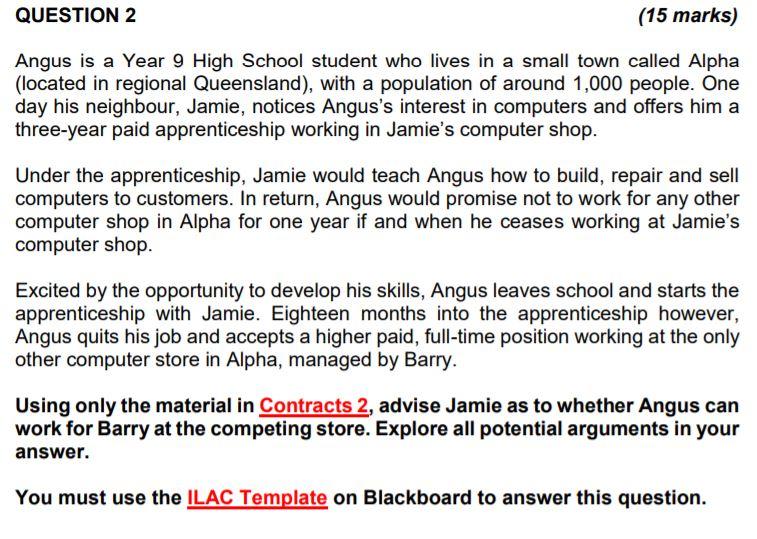 QUESTION 2 (15 marks)

Angus is a Year 9 High School student who lives in a small town called Alpha (located in regional Queensland), with a population of around 1,000 people. One day his neighbour, Jamie, notices Angus's interest in computers and offers him a three-year paid apprenticeship working in Jamie's computer shop.

Under the apprenticeship, Jamie would teach Angus how to build, repair and sell computers to customers. In return, Angus would promise not to work for any other computer shop in Alpha for one year if and when he ceases working at Jamie's computer shop.

Excited by the opportunity to develop his skills, Angus leaves school and starts the apprenticeship with Jamie. Eighteen months into the apprenticeship however, Angus quits his job and accepts a higher paid, full-time position working at the only other computer store in Alpha, managed by Barry.

Using only the material in Contracts 2, advise Jamie as to whether Angus can work for Barry at the competing store. Explore all potential arguments in your answer.

You must use the ILAC Template on Blackboard to answer this question.